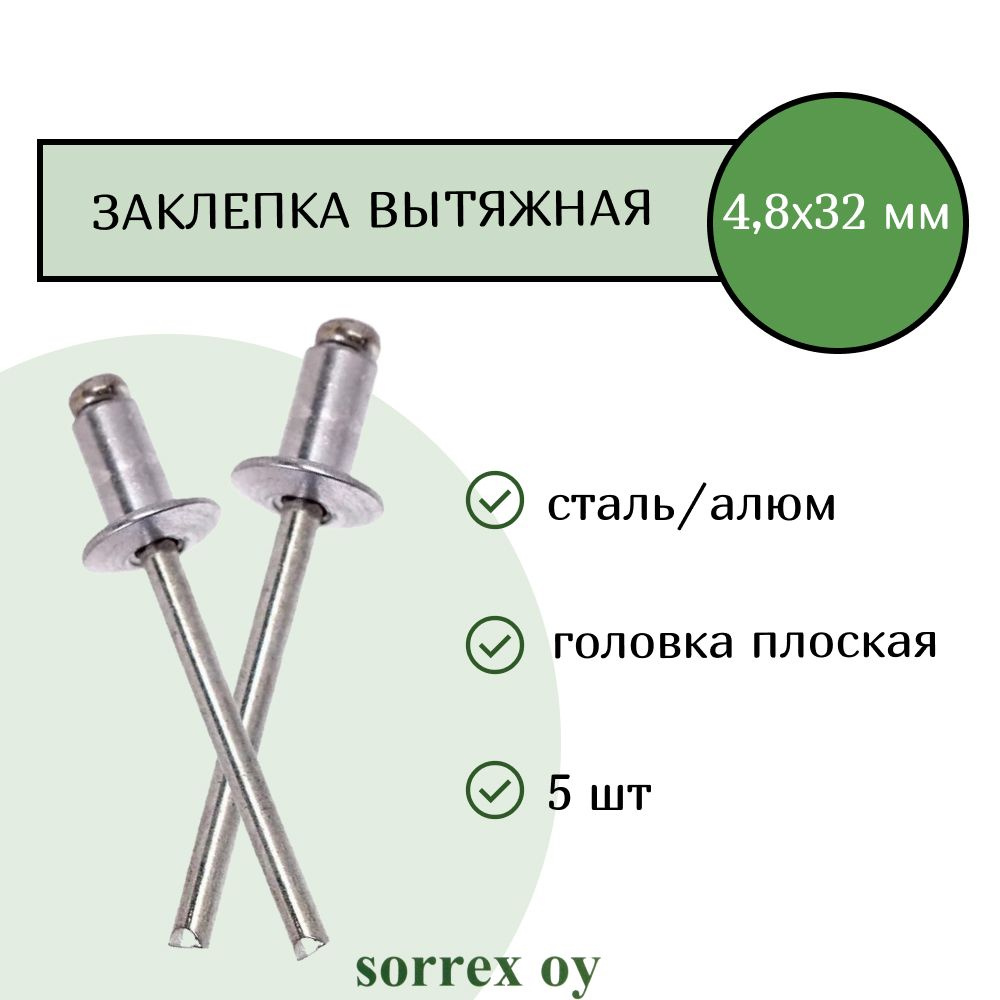 ЗАКЛЕПКА ВЫТЯЖНАЯ

4,8х32 мм

сталь/алюм

головка плоская

5 шт

sorrex oy